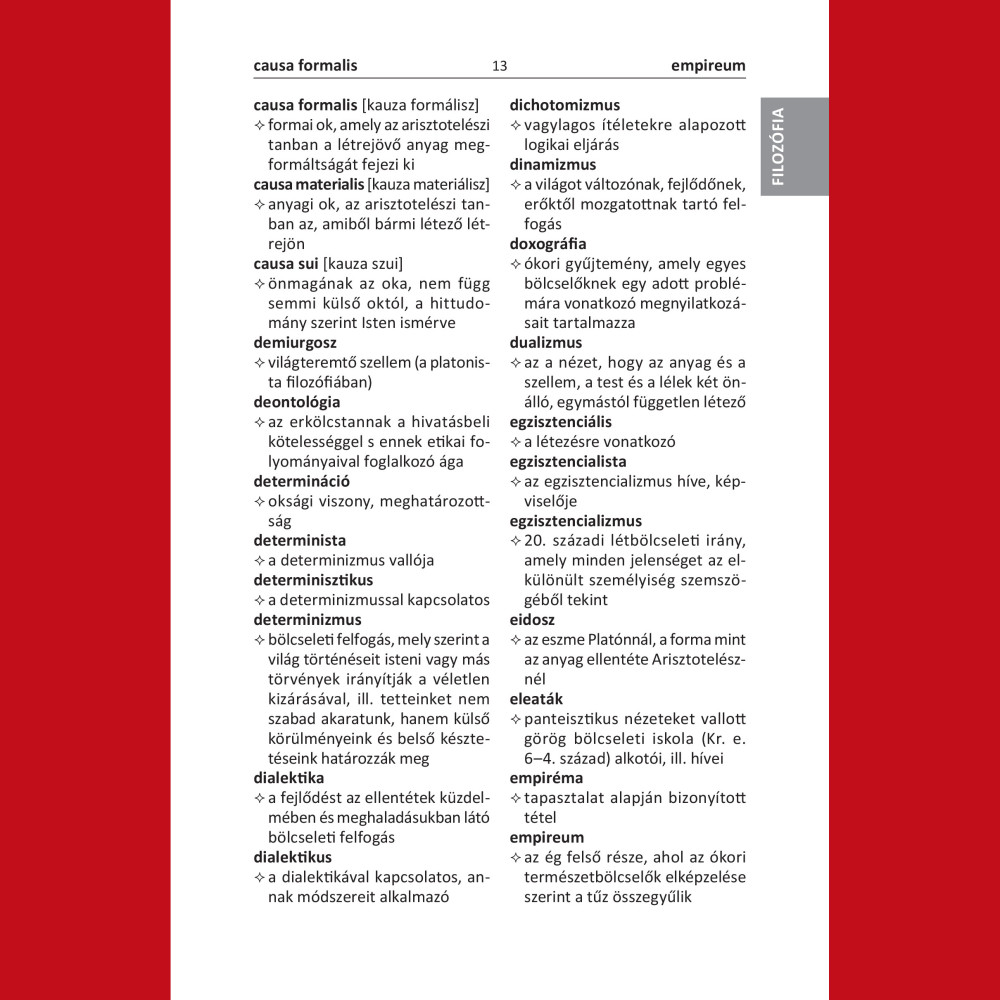 causa formalis 13 empireum

FILOZÓFIA

causa formalis [kauza formálisz]
✧ formai ok, amely az arisztotelészi tanban a létrejövő anyag megformáltságát fejezi ki
causa materialis [kauza materiálisz]
✧ anyagi ok, az arisztotelészi tanban az, amiből bármi létező létrejön
causa sui [kauza szui]
✧ önmagának az oka, nem függ semmi külső októl, a hittudomány szerint Isten ismérve
demiurgosz
✧ világteremtő szellem (a platonista filozófiában)
deontológia
✧ az erkölcstannak a hivatásbeli kötelességgel s ennek etikai folyományaival foglalkozó ága
determináció
✧ oksági viszony, meghatározottság
determinista
✧ a determinizmus vallója
determinisztikus
✧ a determinizmussal kapcsolatos
determinizmus
✧ bölcseleti felfogás, mely szerint a világ történéseit isteni vagy más törvények irányítják a véletlen kizárásával, ill. tetteinket nem szabad akaratunk, hanem külső körülményeink és belső késztetéseink határozzák meg
dialektika
✧ a fejlődést az ellentétek küzdelmében és meghaladásukban látó bölcseleti felfogás
dialektikus
✧ a dialektikával kapcsolatos, annak módszereit alkalmazó

dichotomizmus
✧ vagylagos ítéletekre alapozott logikai eljárás
dinamizmus
✧ a világot változónak, fejlődőnek, erőktől mozgatottnak tartó felfogás
doxográfia
✧ ókori gyűjtemény, amely egyes bölcselőknek egy adott problémára vonatkozó megnyilatkozásait tartalmazza
dualizmus
✧ az a nézet, hogy az anyag és a szellem, a test és a lélek két önálló, egymástól független létező
egzisztenciális
✧ a létezésre vonatkozó
egzisztencialista
✧ az egzisztencializmus híve, képviselője
egzisztencializmus
✧ 20. századi létbölcseleti irány, amely minden jelenséget az elkülönült személyiség szemszögéből tekint
eidosz
✧ az eszme Platónnál, a forma mint az anyag ellentéte Arisztotelésznél
eleaták
✧ panteisztikus nézeteket vallott görög bölcseleti iskola (Kr. e. 6–4. század) alkotói, ill. hívei
empiréma
✧ tapasztalat alapján bizonyított tétel
empireum
✧ az ég felső része, ahol az ókori természetbölcselők elképzelése szerint a tűz összegyűlik